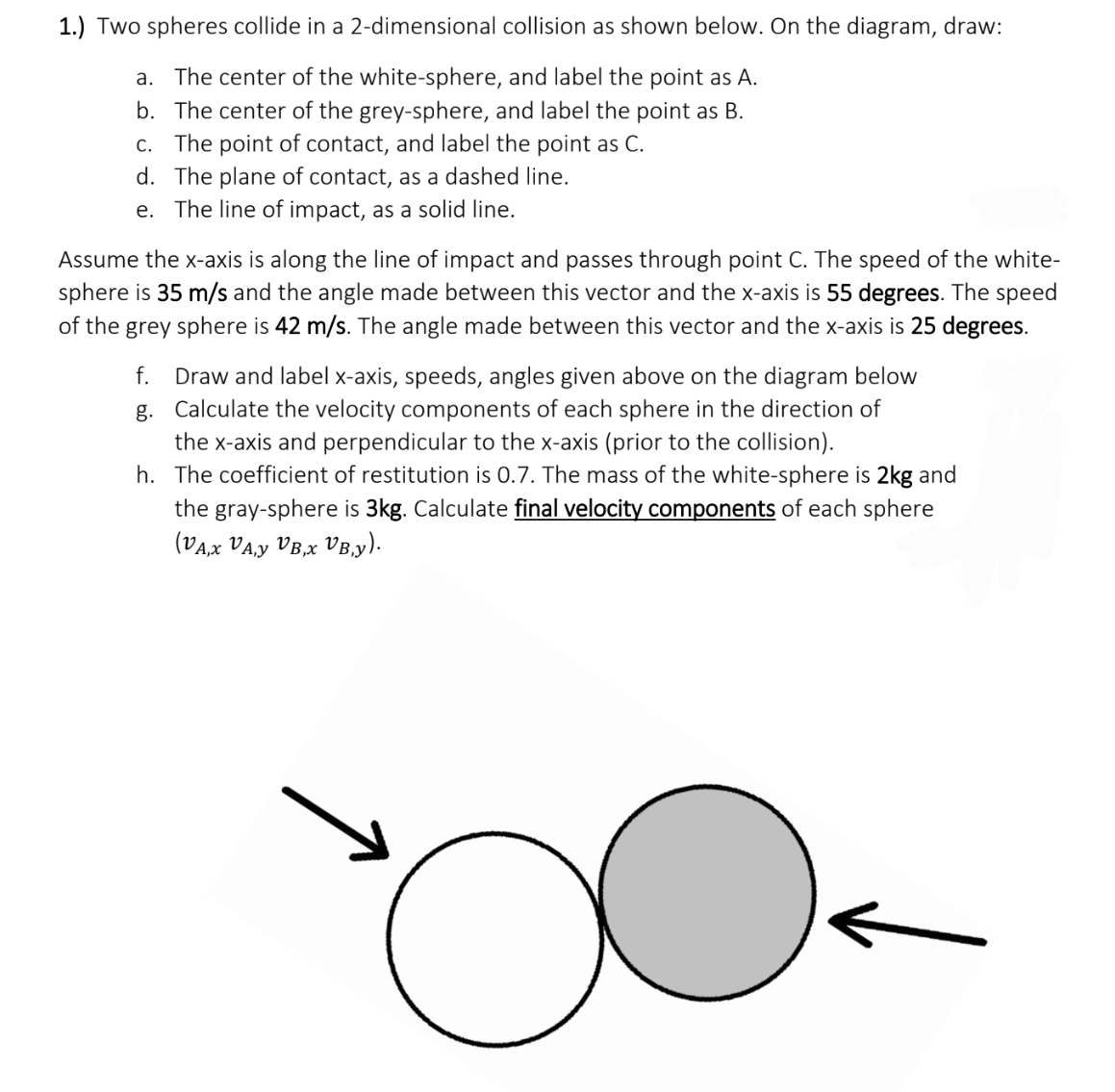 1.) Two spheres collide in a 2-dimensional collision as shown below. On the diagram, draw:

a. The center of the white-sphere, and label the point as A.
b. The center of the grey-sphere, and label the point as B.
c. The point of contact, and label the point as C.
d. The plane of contact, as a dashed line.
e. The line of impact, as a solid line.

Assume the x-axis is along the line of impact and passes through point C. The speed of the white-sphere is 35 m/s and the angle made between this vector and the x-axis is 55 degrees. The speed of the grey sphere is 42 m/s. The angle made between this vector and the x-axis is 25 degrees.

f. Draw and label x-axis, speeds, angles given above on the diagram below
g. Calculate the velocity components of each sphere in the direction of the x-axis and perpendicular to the x-axis (prior to the collision).
h. The coefficient of restitution is 0.7. The mass of the white-sphere is 2kg and the gray-sphere is 3kg. Calculate final velocity components of each sphere $(v_{A,x}\ v_{A,y}\ v_{B,x}\ v_{B,y})$.